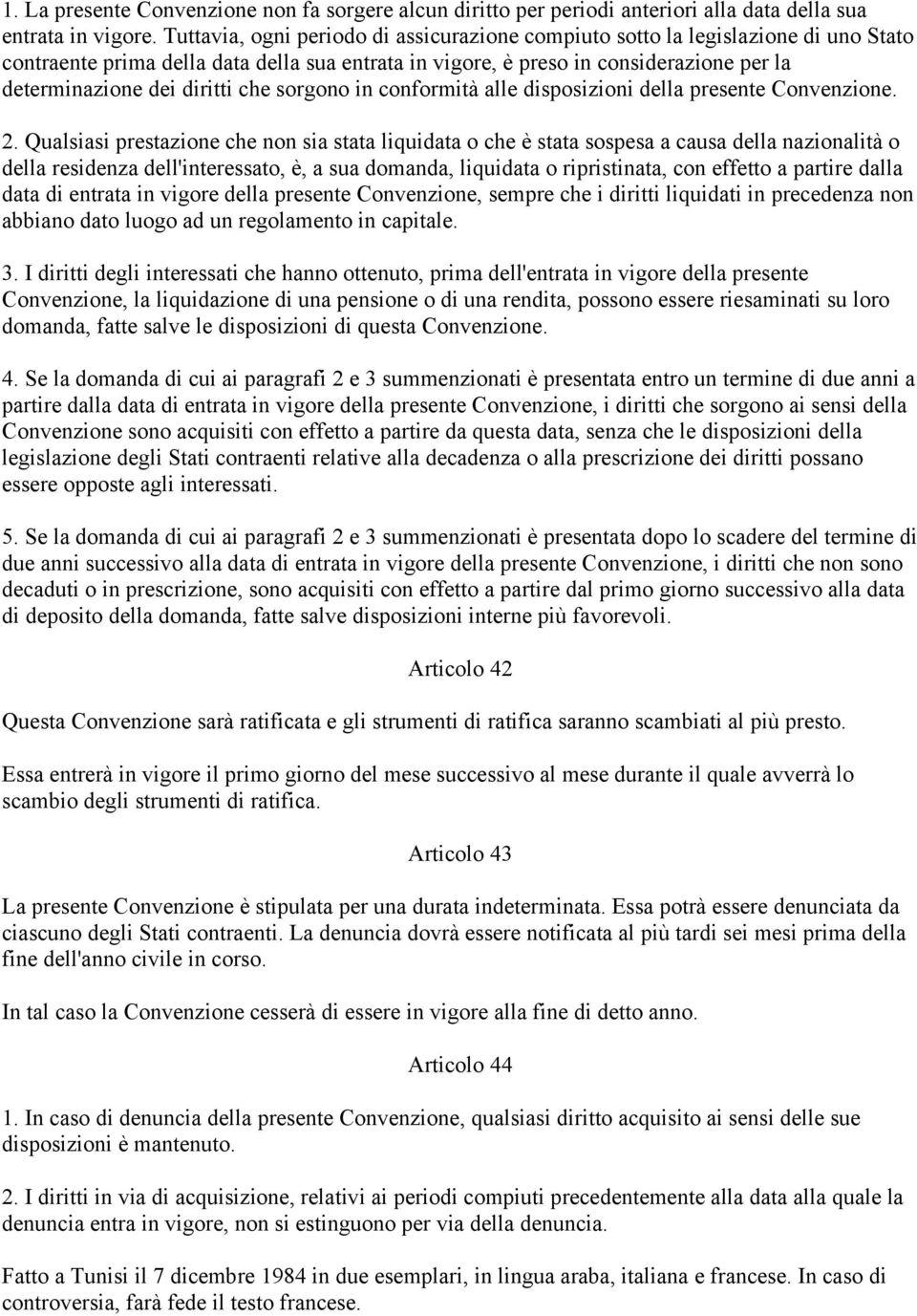 1. La presente Convenzione non fa sorgere alcun diritto per periodi anteriori alla data della sua entrata in vigore. Tuttavia, ogni periodo di assicurazione compiuto sotto la legislazione di uno Stato contraente prima della data della sua entrata in vigore, è preso in considerazione per la determinazione dei diritti che sorgono in conformità alle disposizioni della presente Convenzione.

2. Qualsiasi prestazione che non sia stata liquidata o che è stata sospesa a causa della nazionalità o della residenza dell'interessato, è, a sua domanda, liquidata o ripristinata, con effetto a partire dalla data di entrata in vigore della presente Convenzione, sempre che i diritti liquidati in precedenza non abbiano dato luogo ad un regolamento in capitale.

3. I diritti degli interessati che hanno ottenuto, prima dell'entrata in vigore della presente Convenzione, la liquidazione di una pensione o di una rendita, possono essere riesaminati su loro domanda, fatte salve le disposizioni di questa Convenzione.

4. Se la domanda di cui ai paragrafi 2 e 3 summenzionati è presentata entro un termine di due anni a partire dalla data di entrata in vigore della presente Convenzione, i diritti che sorgono ai sensi della Convenzione sono acquisiti con effetto a partire da questa data, senza che le disposizioni della legislazione degli Stati contraenti relative alla decadenza o alla prescrizione dei diritti possano essere opposte agli interessati.

5. Se la domanda di cui ai paragrafi 2 e 3 summenzionati è presentata dopo lo scadere del termine di due anni successivo alla data di entrata in vigore della presente Convenzione, i diritti che non sono decaduti o in prescrizione, sono acquisiti con effetto a partire dal primo giorno successivo alla data di deposito della domanda, fatte salve disposizioni interne più favorevoli.

Articolo 42

Questa Convenzione sarà ratificata e gli strumenti di ratifica saranno scambiati al più presto.

Essa entrerà in vigore il primo giorno del mese successivo al mese durante il quale avverrà lo scambio degli strumenti di ratifica.

Articolo 43

La presente Convenzione è stipulata per una durata indeterminata. Essa potrà essere denunciata da ciascuno degli Stati contraenti. La denuncia dovrà essere notificata al più tardi sei mesi prima della fine dell'anno civile in corso.

In tal caso la Convenzione cesserà di essere in vigore alla fine di detto anno.

Articolo 44

1. In caso di denuncia della presente Convenzione, qualsiasi diritto acquisito ai sensi delle sue disposizioni è mantenuto.

2. I diritti in via di acquisizione, relativi ai periodi compiuti precedentemente alla data alla quale la denuncia entra in vigore, non si estinguono per via della denuncia.

Fatto a Tunisi il 7 dicembre 1984 in due esemplari, in lingua araba, italiana e francese. In caso di controversia, farà fede il testo francese.